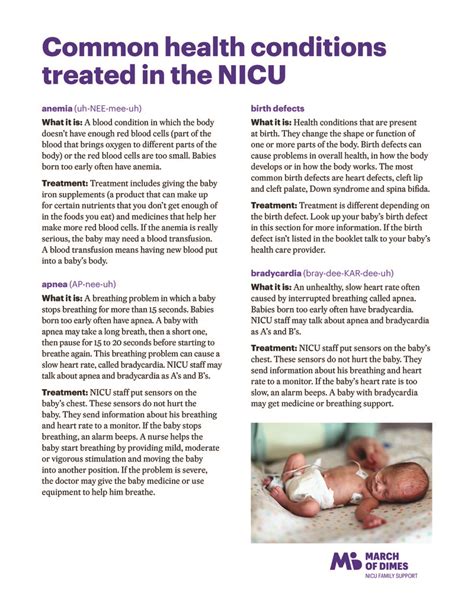 Common health conditions treated in the NICU

anemia (uh-NEE-mee-uh)

What it is: A blood condition in which the body doesn't have enough red blood cells (part of the blood that brings oxygen to different parts of the body) or the red blood cells are too small. Babies born too early often have anemia.

Treatment: Treatment includes giving the baby iron supplements (a product that can make up for certain nutrients that you don't get enough of in the foods you eat) and medicines that help her make more red blood cells. If the anemia is really serious, the baby may need a blood transfusion. A blood transfusion means having new blood put into a baby's body.

apnea (AP-nee-uh)

What it is: A breathing problem in which a baby stops breathing for more than 15 seconds. Babies born too early often have apnea. A baby with apnea may take a long breath, then a short one, then pause for 15 to 20 seconds before starting to breathe again. This breathing problem can cause a slow heart rate, called bradycardia. NICU staff may talk about apnea and bradycardia as A's and B's.

Treatment: NICU staff put sensors on the baby's chest. These sensors do not hurt the baby. They send information about his breathing and heart rate to a monitor. If the baby stops breathing, an alarm beeps. A nurse helps the baby start breathing by providing mild, moderate or vigorous stimulation and moving the baby into another position. If the problem is severe, the doctor may give the baby medicine or use equipment to help him breathe.

birth defects

What it is: Health conditions that are present at birth. They change the shape or function of one or more parts of the body. Birth defects can cause problems in overall health, in how the body develops or in how the body works. The most common birth defects are heart defects, cleft lip and cleft palate, Down syndrome and spina bifida.

Treatment: Treatment is different depending on the birth defect. Look up your baby's birth defect in this section for more information. If the birth defect isn't listed in the booklet talk to your baby's health care provider.

bradycardia (bray-dee-KAR-dee-uh)

What it is: An unhealthy, slow heart rate often caused by interrupted breathing called apnea. Babies born too early often have bradycardia. NICU staff may talk about apnea and bradycardia as A's and B's.

Treatment: NICU staff put sensors on the baby's chest. These sensors do not hurt the baby. They send information about his breathing and heart rate to a monitor. If the baby's heart rate is too slow, an alarm beeps. A baby with bradycardia may get medicine or breathing support.

MARCH OF DIMES
NICU FAMILY SUPPORT